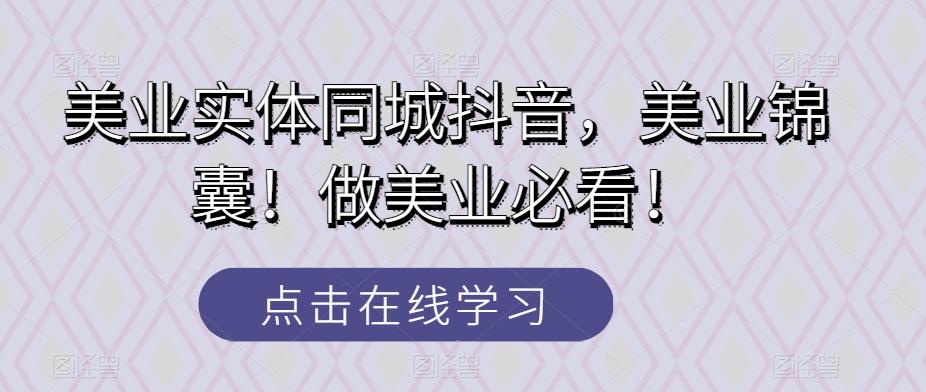 图怪兽 图怪兽 图怪兽

美业实体同城抖音，美业锦囊！做美业必看！

点击在线学习

图怪兽 图怪兽 图怪兽